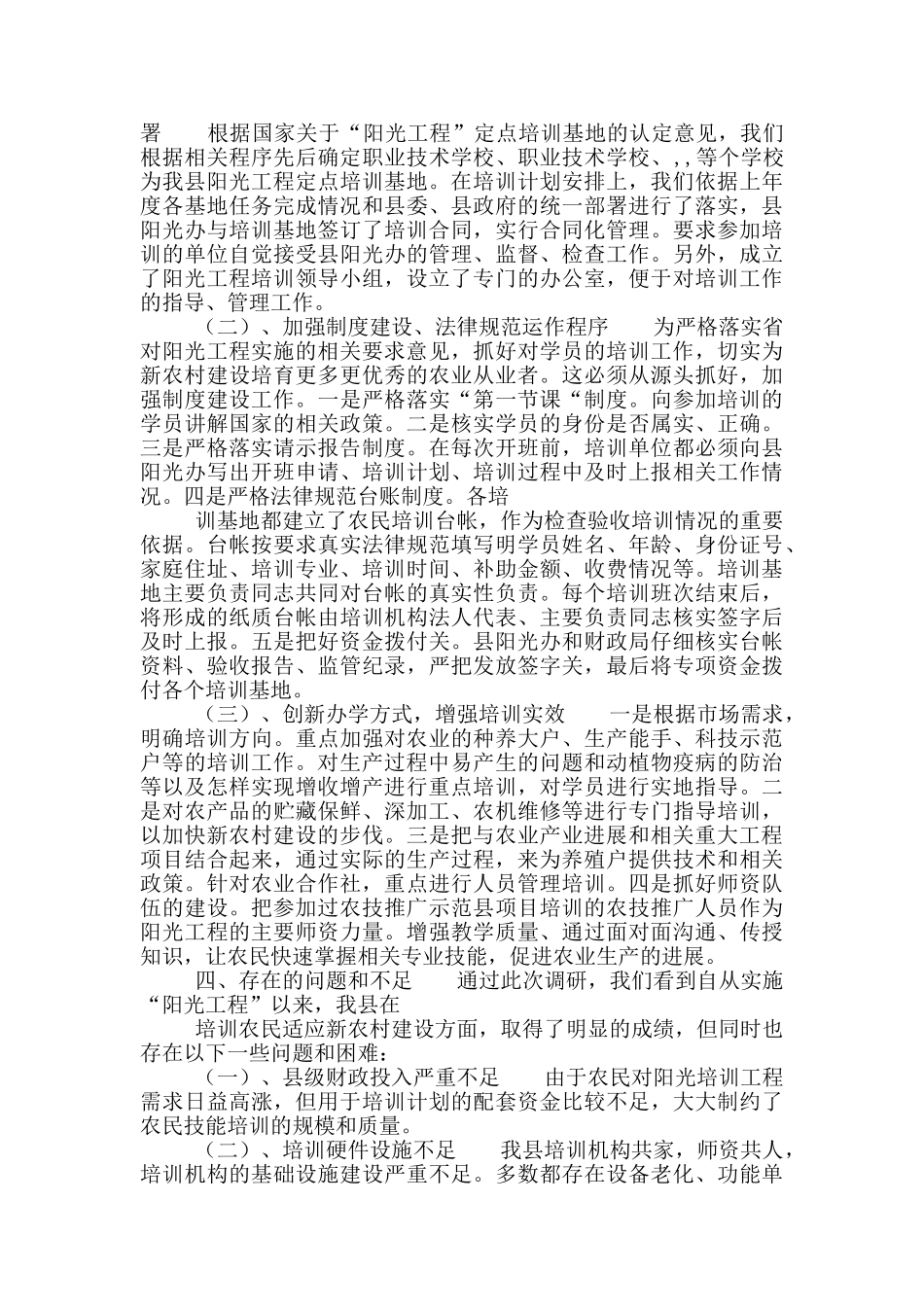 署　　根据国家关于“阳光工程”定点培训基地的认定意见，我们根据相关程序先后确定职业技术学校、职业技术学校、,，等个学校为我县阳光工程定点培训基地。在培训计划安排上，我们依据上年度各基地任务完成情况和县委、县政府的统一部署进行了落实，县阳光办与培训基地签订了培训合同，实行合同化管理。要求参加培训的单位自觉接受县阳光办的管理、监督、检查工作。另外，成立了阳光工程培训领导小组，设立了专门的办公室，便于对培训工作的指导、管理工作。

（二）、加强制度建设、法律规范运作程序　　为严格落实省对阳光工程实施的相关要求意见，抓好对学员的培训工作，切实为新农村建设培育更多更优秀的农业从业者。这必须从源头抓好，加强制度建设工作。一是严格落实“第一节课“制度。向参加培训的学员讲解国家的相关政策。二是核实学员的身份是否属实、正确。三是严格落实请示报告制度。在每次开班前，培训单位都必须向县阳光办写出开班申请、培训计划、培训过程中及时上报相关工作情况。四是严格法律规范台账制度。各培

训基地都建立了农民培训台帐，作为检查验收培训情况的重要依据。台帐按要求真实法律规范填写明学员姓名、年龄、身份证号、家庭住址、培训专业、培训时间、补助金额、收费情况等。培训基地主要负责同志共同对台帐的真实性负责。每个培训班次结束后，将形成的纸质台帐由培训机构法人代表、主要负责同志核实签字后及时上报。五是把好资金拨付关。县阳光办和财政局仔细核实台帐资料、验收报告、监管纪录，严把发放签字关，最后将专项资金拨付各个培训基地。

（三）、创新办学方式，增强培训实效　　一是根据市场需求，明确培训方向。重点加强对农业的种养大户、生产能手、科技示范户等的培训工作。对生产过程中易产生的问题和动植物疫病的防治等以及怎样实现增收增产进行重点培训，对学员进行实地指导。二是对农产品的贮藏保鲜、深加工、农机维修等进行专门指导培训，以加快新农村建设的步伐。三是把与农业产业进展和相关重大工程项目结合起来，通过实际的生产过程，来为养殖户提供技术和相关政策。针对农业合作社，重点进行人员管理培训。四是抓好师资队伍的建设。把参加过农技推广示范县项目培训的农技推广人员作为阳光工程的主要师资力量。增强教学质量、通过面对面沟通、传授知识，让农民快速掌握相关专业技能，促进农业生产的进展。

四、存在的问题和不足　　通过此次调研，我们看到自从实施“阳光工程”以来，我县在

培训农民适应新农村建设方面，取得了明显的成绩，但同时也存在以下一些问题和困难：

（一）、县级财政投入严重不足　　由于农民对阳光培训工程需求日益高涨，但用于培训计划的配套资金比较不足，大大制约了农民技能培训的规模和质量。

（二）、培训硬件设施不足　　我县培训机构共家，师资共人，培训机构的基础设施建设严重不足。多数都存在设备老化、功能单